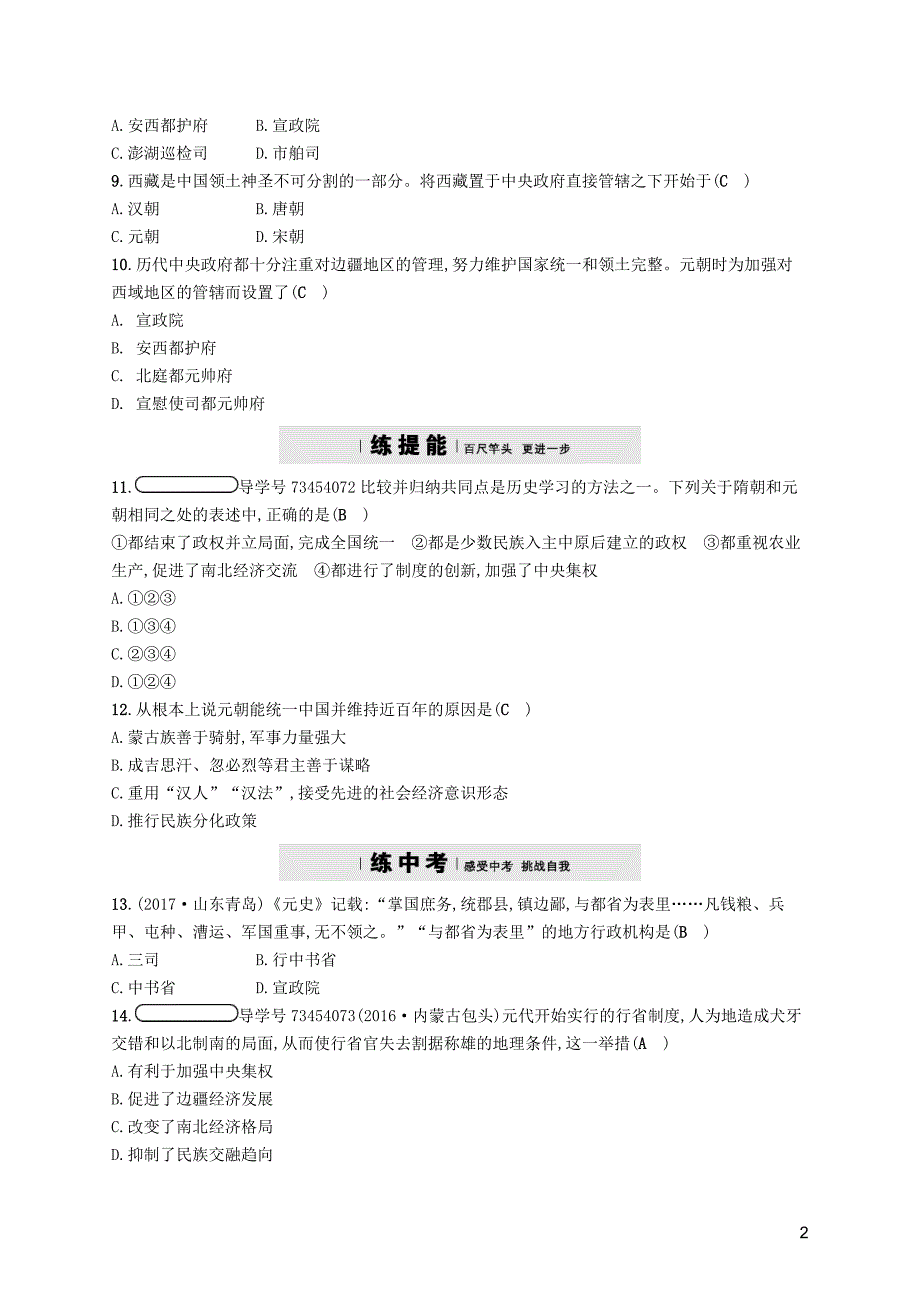 A. 安西都护府　　B. 宣政院

C. 澎湖巡检司　　D. 市舶司

9. 西藏是中国领土神圣不可分割的一部分。将西藏置于中央政府直接管辖之下开始于(C　)

A. 汉朝　　B. 唐朝

C. 元朝　　D. 宋朝

10. 历代中央政府都十分注重对边疆地区的管理,努力维护国家统一和领土完整。元朝时为加强对西域地区的管辖而设置了(C　)

A. 宣政院

B. 安西都护府

C. 北庭都元帅府

D. 宣慰使司都元帅府

练提能 百尺竿头　更进一步

11. 导学号 73454072 比较并归纳共同点是历史学习的方法之一。下列关于隋朝和元朝相同之处的表述中,正确的是(B　)

①都结束了政权并立局面,完成全国统一　②都是少数民族入主中原后建立的政权　③都重视农业生产,促进了南北经济交流　④都进行了制度的创新,加强了中央集权

A. ①②③

B. ①③④

C. ②③④

D. ①②④

12. 从根本上说元朝能统一中国并维持近百年的原因是(C　)

A. 蒙古族善于骑射,军事力量强大

B. 成吉思汗、忽必烈等君主善于谋略

C. 重用“汉人”“汉法”,接受先进的社会经济意识形态

D. 推行民族分化政策

练中考 感受中考　挑战自我

13. (2017·山东青岛)《元史》记载:“掌国庶务,统郡县,镇边鄙,与都省为表里……凡钱粮、兵甲、屯种、漕运、军国重事,无不领之。”“与都省为表里”的地方行政机构是(B　)

A. 三司　　B. 行中书省

C. 中书省　　D. 宣政院

14. 导学号 73454073(2016·内蒙古包头)元代开始实行的行省制度,人为地造成犬牙交错和以北制南的局面,从而使行省官失去割据称雄的地理条件,这一举措(A　)

A. 有利于加强中央集权

B. 促进了边疆经济发展

C. 改变了南北经济格局

D. 抑制了民族交融趋向

2